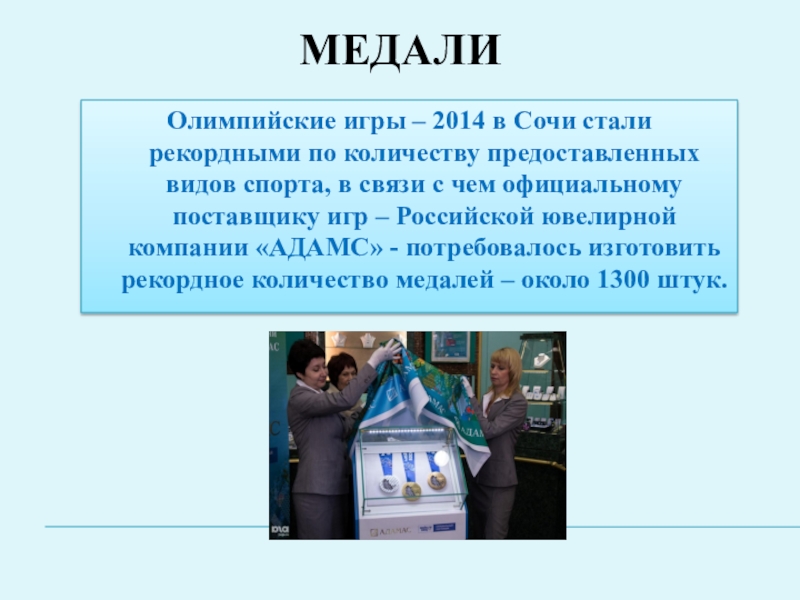 МЕДАЛИ

Олимпийские игры – 2014 в Сочи стали рекордными по количеству предоставленных видов спорта, в связи с чем официальному поставщику игр – Российской ювелирной компании «АДАМС» - потребовалось изготовить рекордное количество медалей – около 1300 штук.